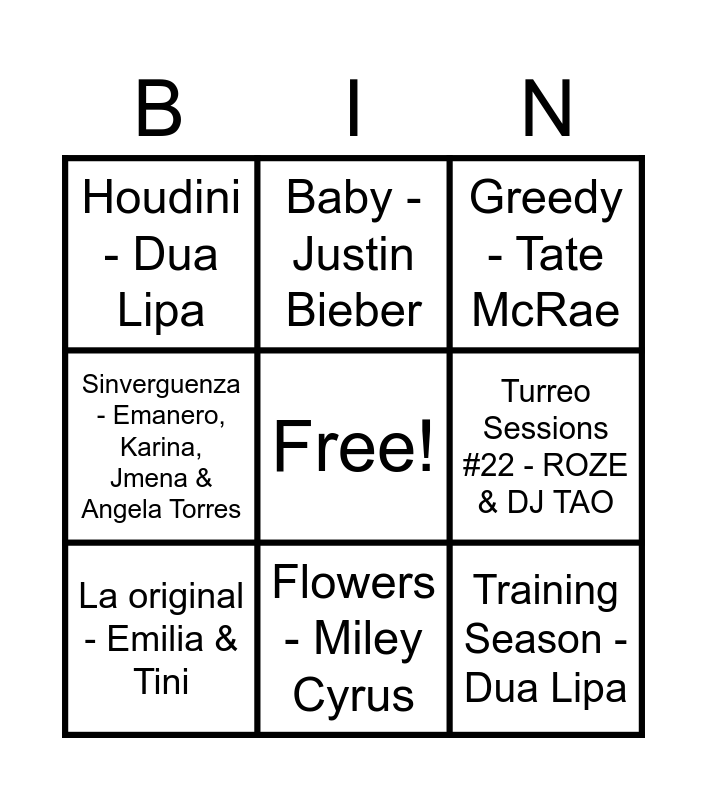 | B | I | N |
|---|---|---|
| Houdini - Dua Lipa | Baby - Justin Bieber | Greedy - Tate McRae |
| Sinverguenza - Emanero, Karina, Jmena & Angela Torres | Free! | Turreo Sessions #22 - ROZE & DJ TAO |
| La original - Emilia & Tini | Flowers - Miley Cyrus | Training Season - Dua Lipa |